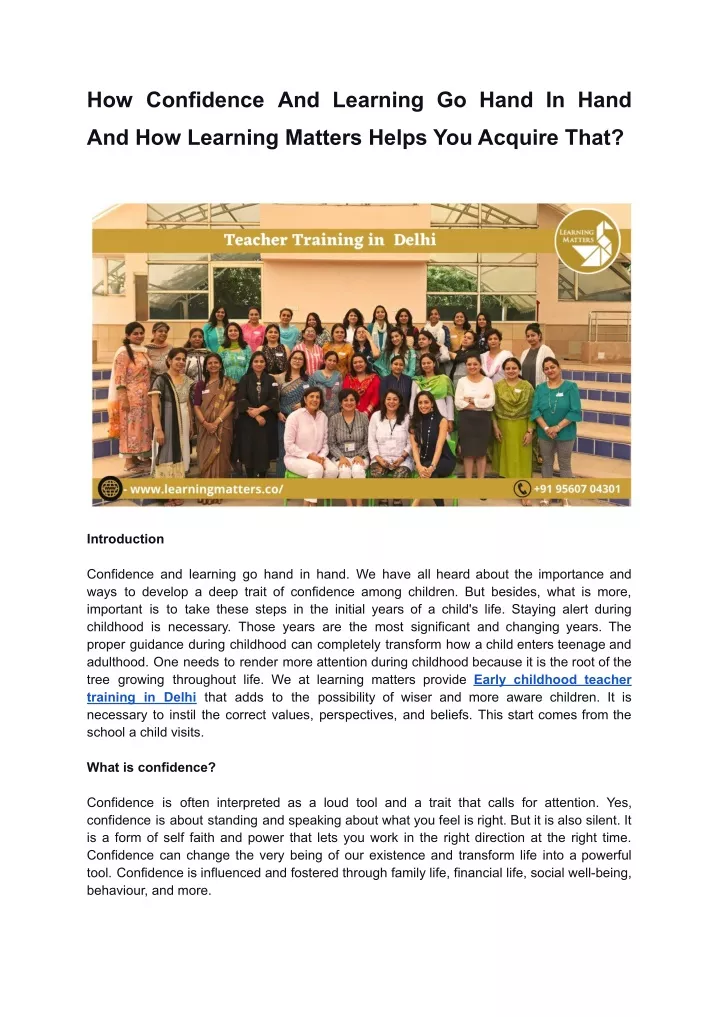 How Confidence And Learning Go Hand In Hand And How Learning Matters Helps You Acquire That?

Teacher Training in Delhi

LEARNING MATTERS

www.learningmatters.co/

+91 95607 04301

Introduction

Confidence and learning go hand in hand. We have all heard about the importance and ways to develop a deep trait of confidence among children. But besides, what is more, important is to take these steps in the initial years of a child's life. Staying alert during childhood is necessary. Those years are the most significant and changing years. The proper guidance during childhood can completely transform how a child enters teenage and adulthood. One needs to render more attention during childhood because it is the root of the tree growing throughout life. We at learning matters provide Early childhood teacher training in Delhi that adds to the possibility of wiser and more aware children. It is necessary to instil the correct values, perspectives, and beliefs. This start comes from the school a child visits.

What is confidence?

Confidence is often interpreted as a loud tool and a trait that calls for attention. Yes, confidence is about standing and speaking about what you feel is right. But it is also silent. It is a form of self faith and power that lets you work in the right direction at the right time. Confidence can change the very being of our existence and transform life into a powerful tool. Confidence is influenced and fostered through family life, financial life, social well-being, behaviour, and more.